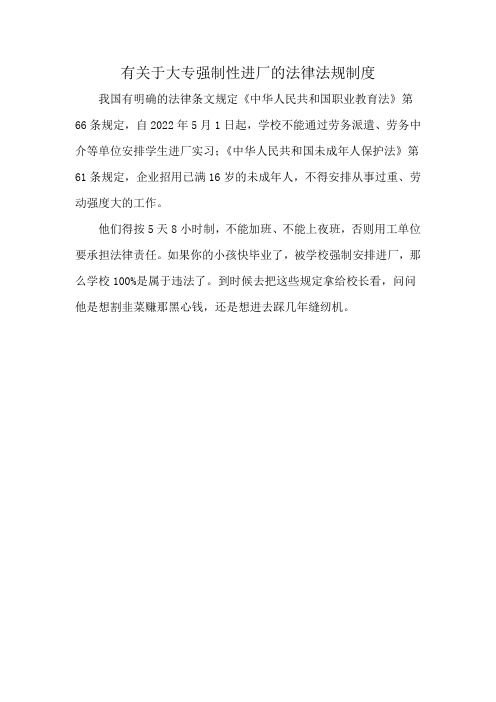 有关于大专强制性进厂的法律法规制度

我国有明确的法律条文规定《中华人民共和国职业教育法》第66条规定，自2022年5月1日起，学校不能通过劳务派遣、劳务中介等单位安排学生进厂实习；《中华人民共和国未成年人保护法》第61条规定，企业招用已满16岁的未成年人，不得安排从事过重、劳动强度大的工作。

他们得按5天8小时制，不能加班、不能上夜班，否则用工单位要承担法律责任。如果你的小孩快毕业了，被学校强制安排进厂，那么学校100%是属于违法了。到时候去把这些规定拿给校长看，问问他是想割韭菜赚那黑心钱，还是想进去踩几年缝纫机。